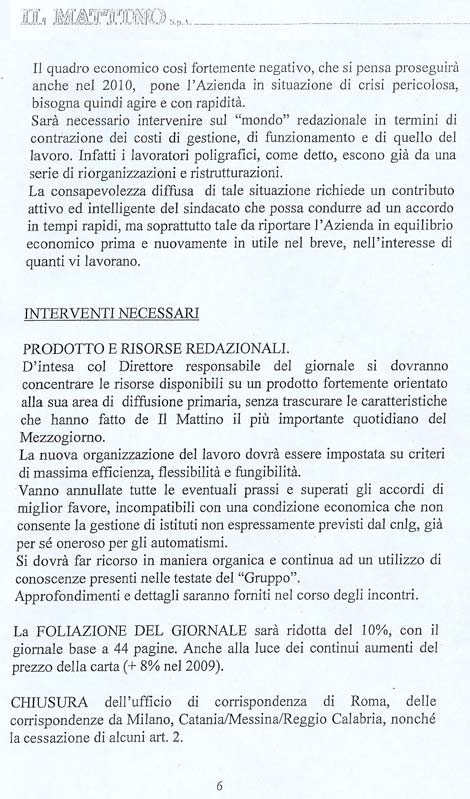 IL MATTINO S.p.A.

Il quadro economico così fortemente negativo, che si pensa proseguirà anche nel 2010, pone l'Azienda in situazione di crisi pericolosa, bisogna quindi agire e con rapidità.
Sarà necessario intervenire sul "mondo" redazionale in termini di contrazione dei costi di gestione, di funzionamento e di quello del lavoro. Infatti i lavoratori poligrafici, come detto, escono già da una serie di riorganizzazioni e ristrutturazioni.
La consapevolezza diffusa di tale situazione richiede un contributo attivo ed intelligente del sindacato che possa condurre ad un accordo in tempi rapidi, ma soprattutto tale da riportare l'Azienda in equilibrio economico prima e nuovamente in utile nel breve, nell'interesse di quanti vi lavorano.

INTERVENTI NECESSARI

PRODOTTO E RISORSE REDAZIONALI.
D'intesa col Direttore responsabile del giornale si dovranno concentrare le risorse disponibili su un prodotto fortemente orientato alla sua area di diffusione primaria, senza trascurare le caratteristiche che hanno fatto de Il Mattino il più importante quotidiano del Mezzogiorno.
La nuova organizzazione del lavoro dovrà essere impostata su criteri di massima efficienza, flessibilità e fungibilità.
Vanno annullate tutte le eventuali prassi e superati gli accordi di miglior favore, incompatibili con una condizione economica che non consente la gestione di istituti non espressamente previsti dal cnlg, già per sé oneroso per gli automatismi.
Si dovrà far ricorso in maniera organica e continua ad un utilizzo di conoscenze presenti nelle testate del "Gruppo".
Approfondimenti e dettagli saranno forniti nel corso degli incontri.

La FOLIAZIONE DEL GIORNALE sarà ridotta del 10%, con il giornale base a 44 pagine. Anche alla luce dei continui aumenti del prezzo della carta (+ 8% nel 2009).

CHIUSURA dell'ufficio di corrispondenza di Roma, delle corrispondenze da Milano, Catania/Messina/Reggio Calabria, nonché la cessazione di alcuni art. 2.

6